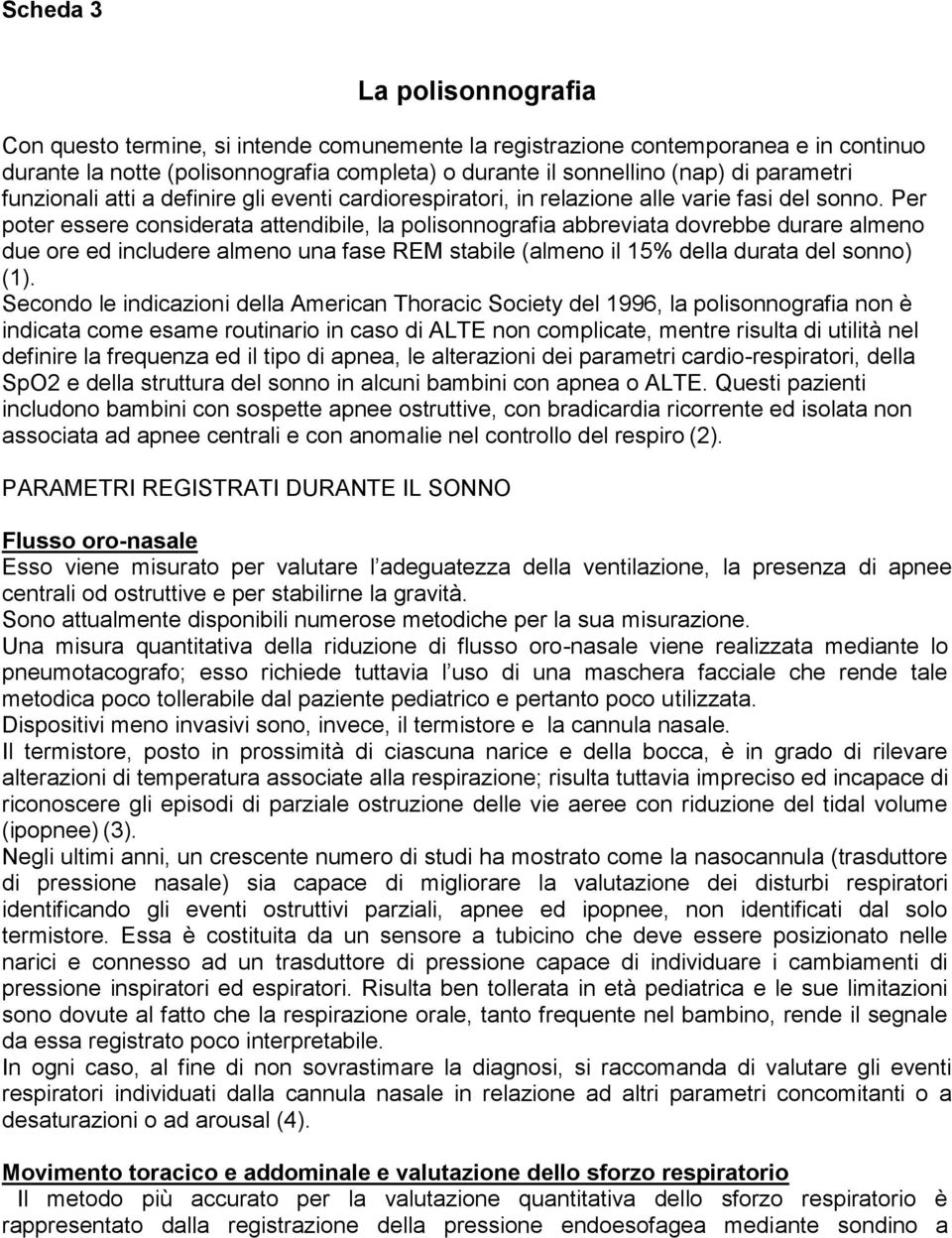 Scheda 3

La polisonnografia

Con questo termine, si intende comunemente la registrazione contemporanea e in continuo durante la notte (polisonnografia completa) o durante il sonnellino (nap) di parametri funzionali atti a definire gli eventi cardiorespiratori, in relazione alle varie fasi del sonno. Per poter essere considerata attendibile, la polisonnografia abbreviata dovrebbe durare almeno due ore ed includere almeno una fase REM stabile (almeno il 15% della durata del sonno) (1).
Secondo le indicazioni della American Thoracic Society del 1996, la polisonnografia non è indicata come esame routinario in caso di ALTE non complicate, mentre risulta di utilità nel definire la frequenza ed il tipo di apnea, le alterazioni dei parametri cardio-respiratori, della SpO2 e della struttura del sonno in alcuni bambini con apnea o ALTE. Questi pazienti includono bambini con sospette apnee ostruttive, con bradicardia ricorrente ed isolata non associata ad apnee centrali e con anomalie nel controllo del respiro (2).

PARAMETRI REGISTRATI DURANTE IL SONNO

Flusso oro-nasale
Esso viene misurato per valutare l adeguatezza della ventilazione, la presenza di apnee centrali od ostruttive e per stabilirne la gravità.
Sono attualmente disponibili numerose metodiche per la sua misurazione.
Una misura quantitativa della riduzione di flusso oro-nasale viene realizzata mediante lo pneumotacografo; esso richiede tuttavia l uso di una maschera facciale che rende tale metodica poco tollerabile dal paziente pediatrico e pertanto poco utilizzata.
Dispositivi meno invasivi sono, invece, il termistore e la cannula nasale.
Il termistore, posto in prossimità di ciascuna narice e della bocca, è in grado di rilevare alterazioni di temperatura associate alla respirazione; risulta tuttavia impreciso ed incapace di riconoscere gli episodi di parziale ostruzione delle vie aeree con riduzione del tidal volume (ipopnee) (3).
Negli ultimi anni, un crescente numero di studi ha mostrato come la nasocannula (trasduttore di pressione nasale) sia capace di migliorare la valutazione dei disturbi respiratori identificando gli eventi ostruttivi parziali, apnee ed ipopnee, non identificati dal solo termistore. Essa è costituita da un sensore a tubicino che deve essere posizionato nelle narici e connesso ad un trasduttore di pressione capace di individuare i cambiamenti di pressione inspiratori ed espiratori. Risulta ben tollerata in età pediatrica e le sue limitazioni sono dovute al fatto che la respirazione orale, tanto frequente nel bambino, rende il segnale da essa registrato poco interpretabile.
In ogni caso, al fine di non sovrastimare la diagnosi, si raccomanda di valutare gli eventi respiratori individuati dalla cannula nasale in relazione ad altri parametri concomitanti o a desaturazioni o ad arousal (4).

Movimento toracico e addominale e valutazione dello sforzo respiratorio
Il metodo più accurato per la valutazione quantitativa dello sforzo respiratorio è rappresentato dalla registrazione della pressione endoesofagea mediante sondino a